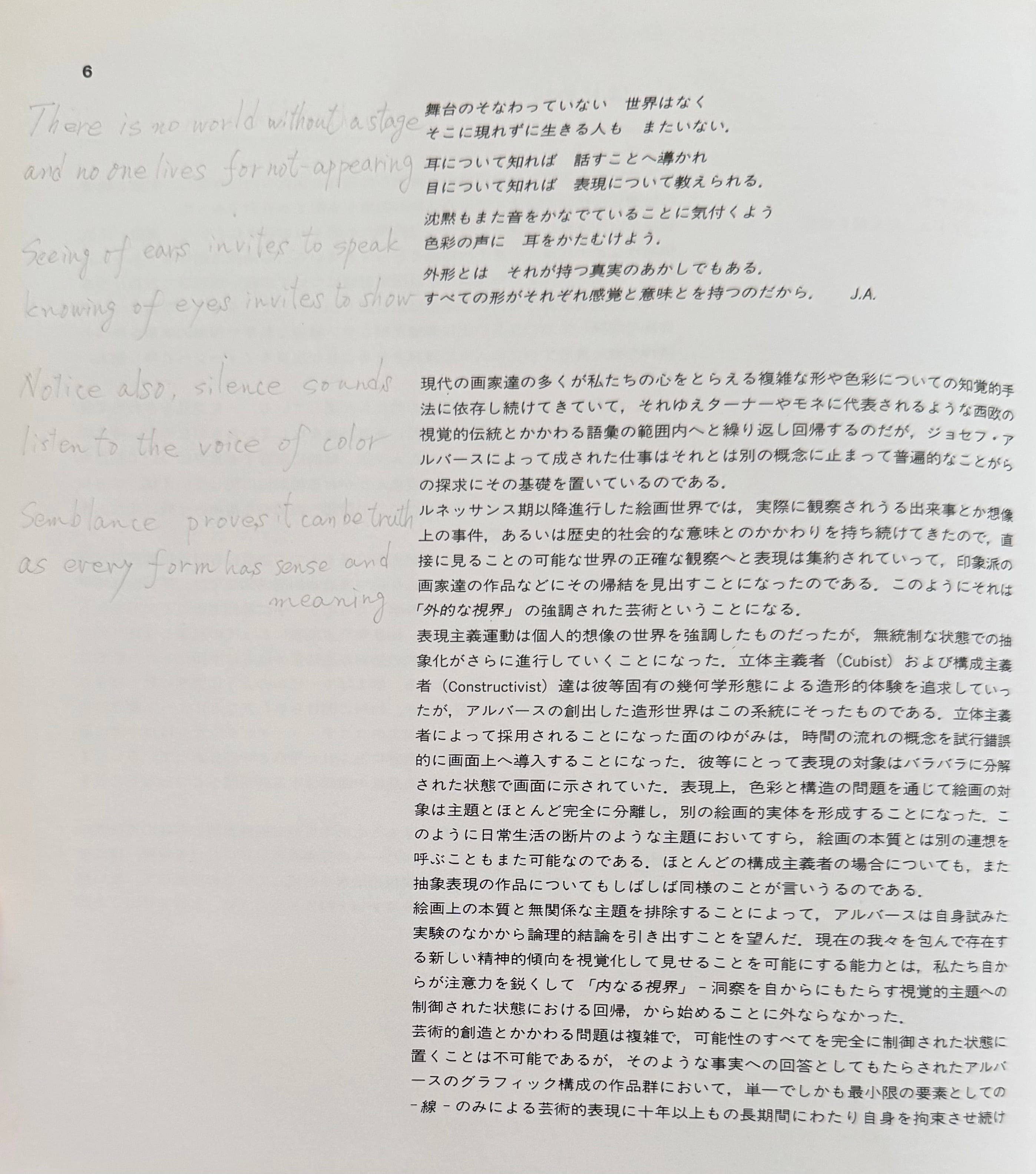 6

There is no world without a stage
and no one lives for not-appearing

Seeing of ears invites to speak
knowing of eyes invites to show

Notice also, silence sounds
listen to the voice of color

Semblance proves it can be truth
as every form has sense and
meaning

舞台のそなわっていない　世界はなく
そこに現れずに生きる人も　またいない.

耳について知れば　話すことへ導かれ
目について知れば　表現について教えられる.

沈黙もまた音をかなでていることに気付くよう
色彩の声に　耳をかたむけよう.

外形とは　それが持つ真実のあかしでもある.
すべての形がそれぞれ感覚と意味とを持つのだから.　J.A.

現代の画家達の多くが私たちの心をとらえる複雑な形や色彩についての知覚的手法に依存し続けてきていて，それゆえターナーやモネに代表されるような西欧の視覚的伝統とかかわる語彙の範囲内へと繰り返し回帰するのだが，ジョセフ・アルバースによって成された仕事はそれとは別の概念に止まって普遍的なことがらの探求にその基礎を置いているのである.
ルネッサンス期以降進行した絵画世界では，実際に観察されうる出来事とか想像上の事件，あるいは歴史的社会的な意味とのかかわりを持ち続けてきたので，直接に見ることの可能な世界の正確な観察へと表現は集約されていって，印象派の画家達の作品などにその帰結を見出すことになったのである．このようにそれは「外的な視界」の強調された芸術ということになる.
表現主義運動は個人的想像の世界を強調したものだったが，無統制な状態での抽象化がさらに進行していくことになった．立体主義者（Cubist）および構成主義者（Constructivist）達は彼等固有の幾何学形態による造形的体験を追求していったが，アルバースの創出した造形世界はこの系統にそったものである．立体主義者によって採用されることになった面のゆがみは，時間の流れの概念を試行錯誤的に画面上へ導入することになった．彼等にとって表現の対象はバラバラに分解された状態で画面に示されていた．表現上，色彩と構造の問題を通じて絵画の対象は主題とほとんど完全に分離し，別の絵画的実体を形成することになった．このように日常生活の断片のような主題においてすら，絵画の本質とは別の連想を呼ぶこともまた可能なのである．ほとんどの構成主義者の場合についても，また抽象表現の作品についてもしばしば同様のことが言いうるのである.
絵画上の本質と無関係な主題を排除することによって，アルバースは自身試みた実験のなかから論理的結論を引き出すことを望んだ．現在の我々を包んで存在する新しい精神的傾向を視覚化して見せることを可能にする能力とは，私たち自からが注意力を鋭くして「内なる視界」－洞察を自からにもたらす視覚的主題への制御された状態における回帰，から始めることに外ならなかった.
芸術的創造とかかわる問題は複雑で，可能性のすべてを完全に制御された状態に置くことは不可能であるが，そのような事実への回答としてもたらされたアルバースのグラフィック構成の作品群において，単一でしかも最小限の要素としての－線－のみによる芸術的表現に十年以上もの長期間にわたり自身を拘束させ続け